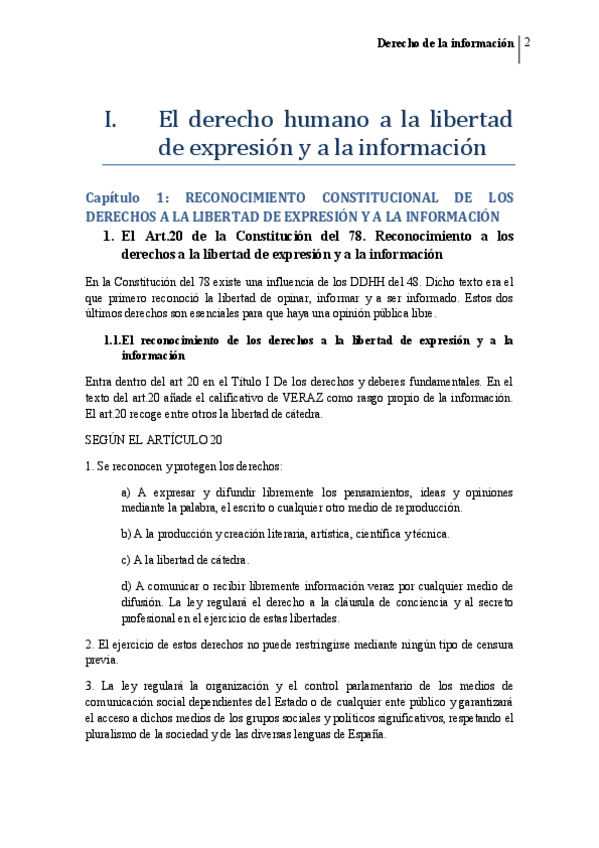 Derecho de la información | 2

I. El derecho humano a la libertad de expresión y a la información

Capítulo 1: RECONOCIMIENTO CONSTITUCIONAL DE LOS DERECHOS A LA LIBERTAD DE EXPRESIÓN Y A LA INFORMACIÓN

1. El Art.20 de la Constitución del 78. Reconocimiento a los derechos a la libertad de expresión y a la información

En la Constitución del 78 existe una influencia de los DDHH del 48. Dicho texto era el que primero reconoció la libertad de opinar, informar y a ser informado. Estos dos últimos derechos son esenciales para que haya una opinión pública libre.

1.1.El reconocimiento de los derechos a la libertad de expresión y a la información

Entra dentro del art 20 en el Título I De los derechos y deberes fundamentales. En el texto del art.20 añade el calificativo de VERAZ como rasgo propio de la información. El art.20 recoge entre otros la libertad de cátedra.

SEGÚN EL ARTÍCULO 20

1. Se reconocen y protegen los derechos:

a) A expresar y difundir libremente los pensamientos, ideas y opiniones mediante la palabra, el escrito o cualquier otro medio de reproducción.

b) A la producción y creación literaria, artística, científica y técnica.

c) A la libertad de cátedra.

d) A comunicar o recibir libremente información veraz por cualquier medio de difusión. La ley regulará el derecho a la cláusula de conciencia y al secreto profesional en el ejercicio de estas libertades.

2. El ejercicio de estos derechos no puede restringirse mediante ningún tipo de censura previa.

3. La ley regulará la organización y el control parlamentario de los medios de comunicación social dependientes del Estado o de cualquier ente público y garantizará el acceso a dichos medios de los grupos sociales y políticos significativos, respetando el pluralismo de la sociedad y de las diversas lenguas de España.